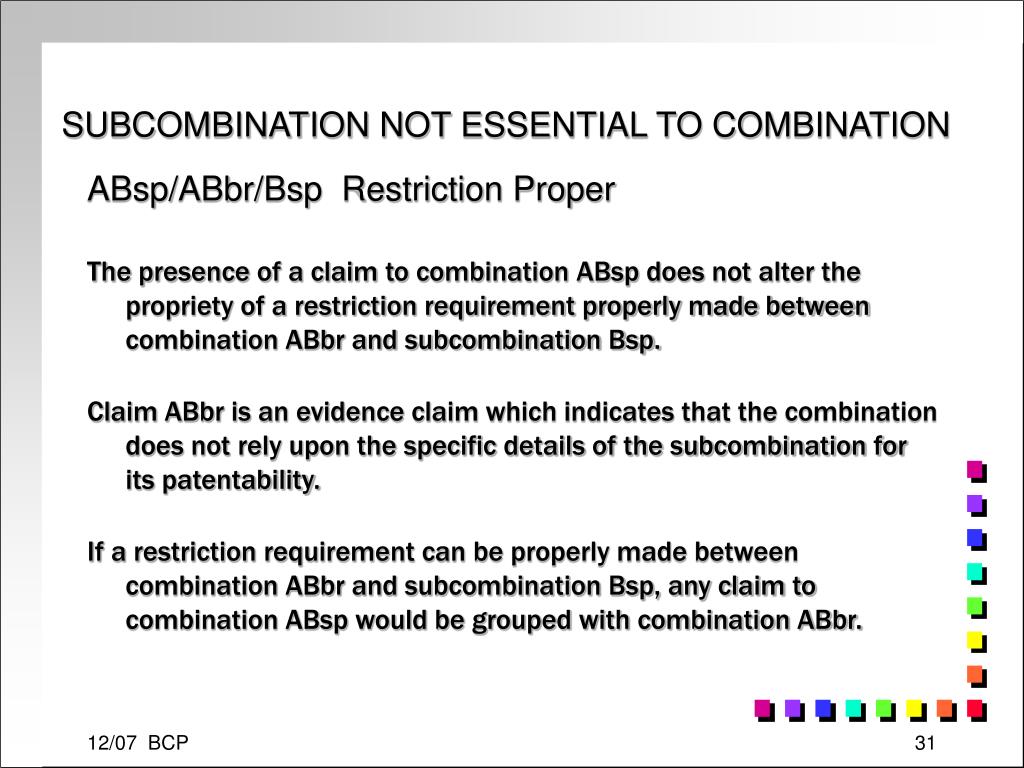 SUBCOMBINATION NOT ESSENTIAL TO COMBINATION

ABsp/ABbr/Bsp  Restriction Proper

The presence of a claim to combination ABsp does not alter the propriety of a restriction requirement properly made between combination ABbr and subcombination Bsp.

Claim ABbr is an evidence claim which indicates that the combination does not rely upon the specific details of the subcombination for its patentability.

If a restriction requirement can be properly made between combination ABbr and subcombination Bsp, any claim to combination ABsp would be grouped with combination ABbr.

12/07  BCP

31